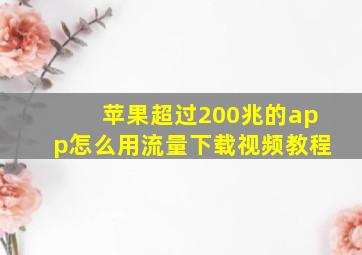 苹果超过200兆的app怎么用流量下载视频教程